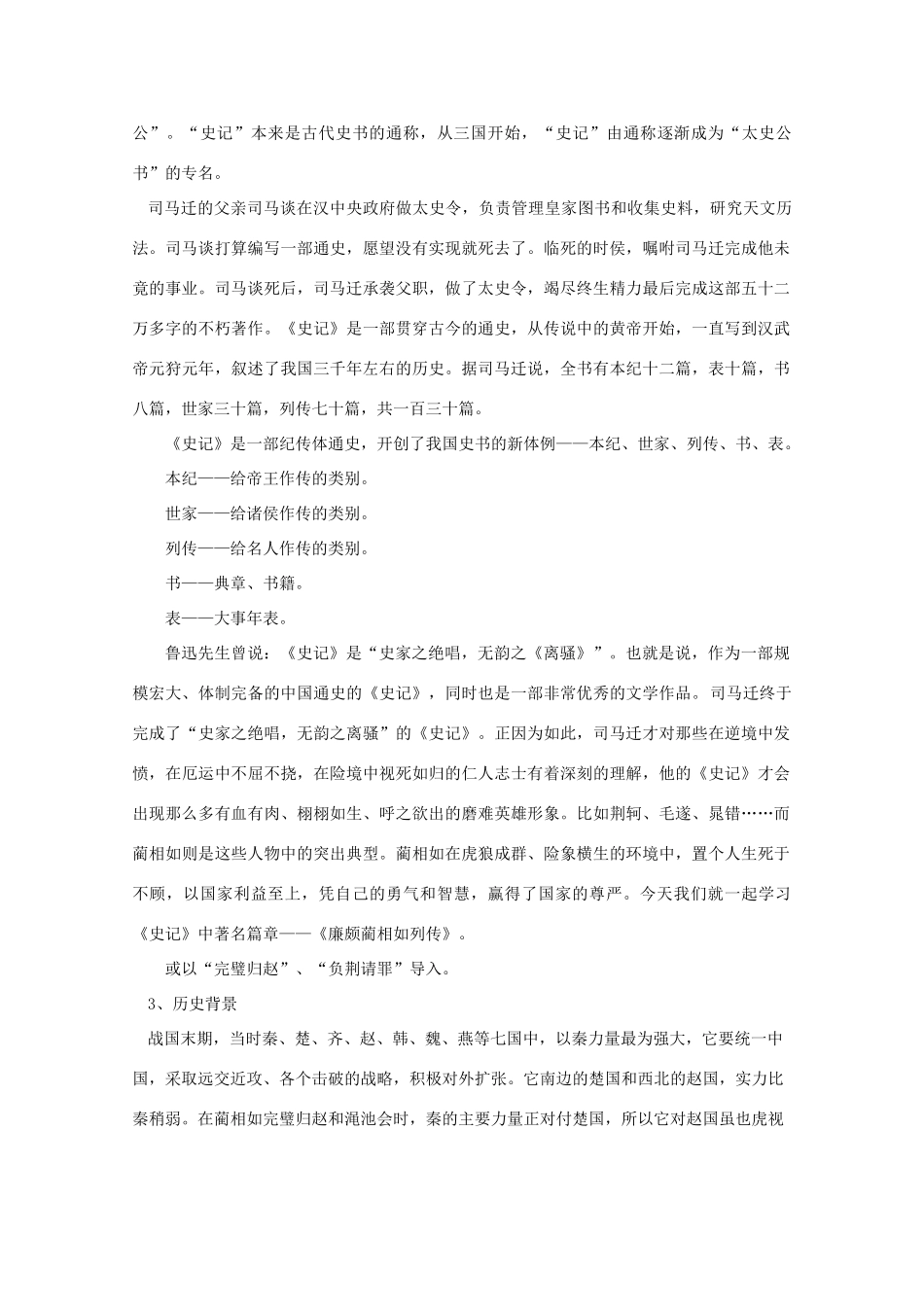 公”。“史记”本来是古代史书的通称，从三国开始，“史记”由通称逐渐成为“太史公书”的专名。

司马迁的父亲司马谈在汉中央政府做太史令，负责管理皇家图书和收集史料，研究天文历法。司马谈打算编写一部通史，愿望没有实现就死去了。临死的时侯，嘱咐司马迁完成他未竟的事业。司马谈死后，司马迁承袭父职，做了太史令，竭尽终生精力最后完成这部五十二万多字的不朽著作。《史记》是一部贯穿古今的通史，从传说中的黄帝开始，一直写到汉武帝元狩元年，叙述了我国三千年左右的历史。据司马迁说，全书有本纪十二篇，表十篇，书八篇，世家三十篇，列传七十篇，共一百三十篇。

《史记》是一部纪传体通史，开创了我国史书的新体例——本纪、世家、列传、书、表。

本纪——给帝王作传的类别。

世家——给诸侯作传的类别。

列传——给名人作传的类别。

书——典章、书籍。

表——大事年表。

鲁迅先生曾说：《史记》是“史家之绝唱，无韵之《离骚》”。也就是说，作为一部规模宏大、体制完备的中国通史的《史记》，同时也是一部非常优秀的文学作品。司马迁终于完成了“史家之绝唱，无韵之离骚”的《史记》。正因为如此，司马迁才对那些在逆境中发愤，在厄运中不屈不挠，在险境中视死如归的仁人志士有着深刻的理解，他的《史记》才会出现那么多有血有肉、栩栩如生、呼之欲出的磨难英雄形象。比如荆轲、毛遂、晁错……而蔺相如则是这些人物中的突出典型。蔺相如在虎狼成群、险象横生的环境中，置个人生死于不顾，以国家利益至上，凭自己的勇气和智慧，赢得了国家的尊严。今天我们就一起学习《史记》中著名篇章——《廉颇蔺相如列传》。

或以“完璧归赵”、“负荆请罪”导入。

3、历史背景

战国末期，当时秦、楚、齐、赵、韩、魏、燕等七国中，以秦力量最为强大，它要统一中国，采取远交近攻、各个击破的战略，积极对外扩张。它南边的楚国和西北的赵国，实力比秦稍弱。在蔺相如完璧归赵和渑池会时，秦的主要力量正对付楚国，所以它对赵国虽也虎视